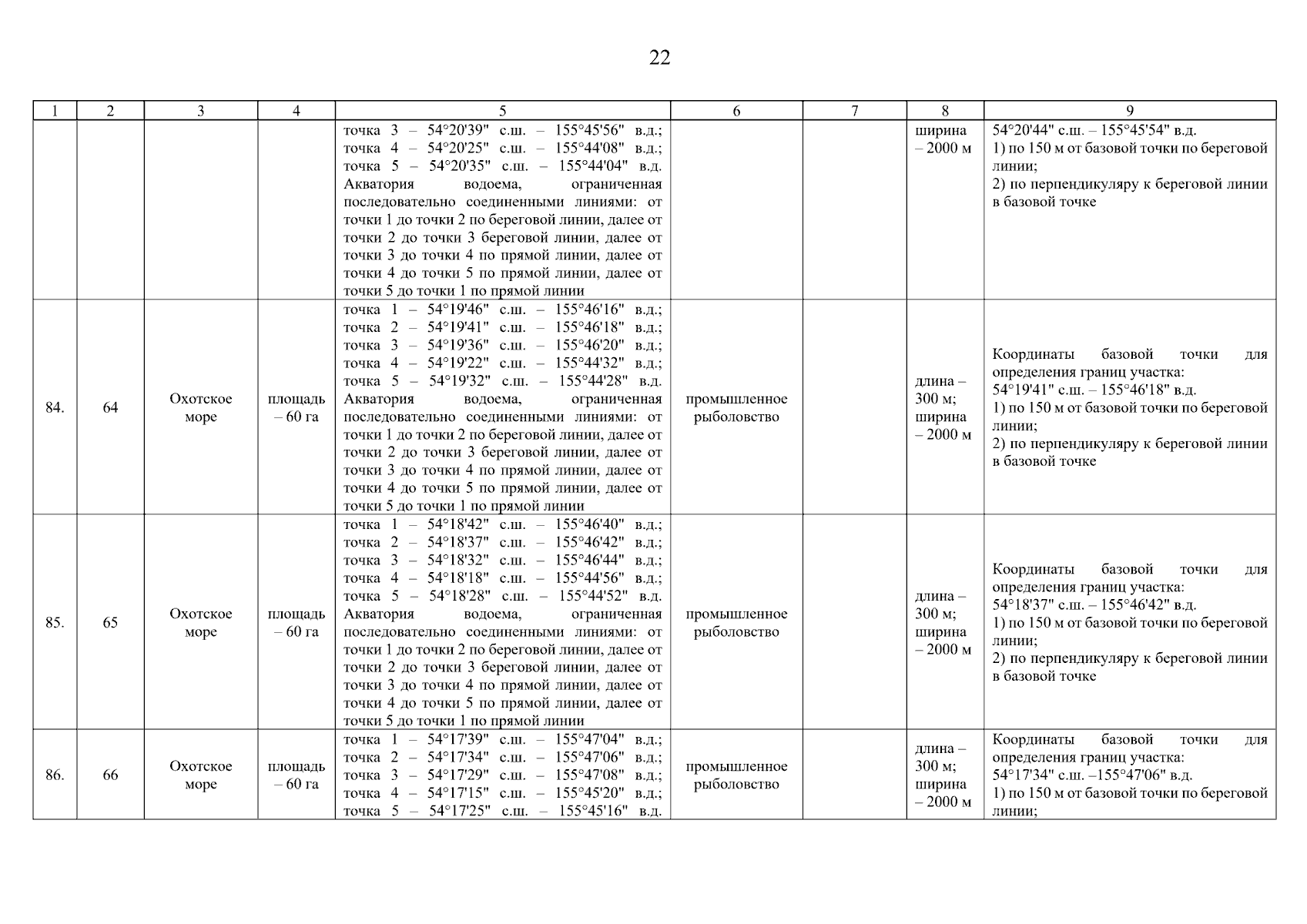 22

| 1 | 2 | 3 | 4 | 5 | 6 | 7 | 8 | 9 |
|---|---|---|---|---|---|---|---|---|
| | | | | точка 3 – 54°20'39" с.ш. – 155°45'56" в.д.; точка 4 – 54°20'25" с.ш. – 155°44'08" в.д.; точка 5 – 54°20'35" с.ш. – 155°44'04" в.д. Акватория водоема, ограниченная последовательно соединенными линиями: от точки 1 до точки 2 по береговой линии, далее от точки 2 до точки 3 береговой линии, далее от точки 3 до точки 4 по прямой линии, далее от точки 4 до точки 5 по прямой линии, далее от точки 5 до точки 1 по прямой линии | | | ширина – 2000 м | 54°20'44" с.ш. – 155°45'54" в.д. 1) по 150 м от базовой точки по береговой линии; 2) по перпендикуляру к береговой линии в базовой точке |
| 84. | 64 | Охотское море | площадь – 60 га | точка 1 – 54°19'46" с.ш. – 155°46'16" в.д.; точка 2 – 54°19'41" с.ш. – 155°46'18" в.д.; точка 3 – 54°19'36" с.ш. – 155°46'20" в.д.; точка 4 – 54°19'22" с.ш. – 155°44'32" в.д.; точка 5 – 54°19'32" с.ш. – 155°44'28" в.д. Акватория водоема, ограниченная последовательно соединенными линиями: от точки 1 до точки 2 по береговой линии, далее от точки 2 до точки 3 береговой линии, далее от точки 3 до точки 4 по прямой линии, далее от точки 4 до точки 5 по прямой линии, далее от точки 5 до точки 1 по прямой линии | промышленное рыболовство | | длина – 300 м; ширина – 2000 м | Координаты базовой точки для определения границ участка: 54°19'41" с.ш. – 155°46'18" в.д. 1) по 150 м от базовой точки по береговой линии; 2) по перпендикуляру к береговой линии в базовой точке |
| 85. | 65 | Охотское море | площадь – 60 га | точка 1 – 54°18'42" с.ш. – 155°46'40" в.д.; точка 2 – 54°18'37" с.ш. – 155°46'42" в.д.; точка 3 – 54°18'32" с.ш. – 155°46'44" в.д.; точка 4 – 54°18'18" с.ш. – 155°44'56" в.д.; точка 5 – 54°18'28" с.ш. – 155°44'52" в.д. Акватория водоема, ограниченная последовательно соединенными линиями: от точки 1 до точки 2 по береговой линии, далее от точки 2 до точки 3 береговой линии, далее от точки 3 до точки 4 по прямой линии, далее от точки 4 до точки 5 по прямой линии, далее от точки 5 до точки 1 по прямой линии | промышленное рыболовство | | длина – 300 м; ширина – 2000 м | Координаты базовой точки для определения границ участка: 54°18'37" с.ш. – 155°46'42" в.д. 1) по 150 м от базовой точки по береговой линии; 2) по перпендикуляру к береговой линии в базовой точке |
| 86. | 66 | Охотское море | площадь – 60 га | точка 1 – 54°17'39" с.ш. – 155°47'04" в.д.; точка 2 – 54°17'34" с.ш. – 155°47'06" в.д.; точка 3 – 54°17'29" с.ш. – 155°47'08" в.д.; точка 4 – 54°17'15" с.ш. – 155°45'20" в.д.; точка 5 – 54°17'25" с.ш. – 155°45'16" в.д. | промышленное рыболовство | | длина – 300 м; ширина – 2000 м | Координаты базовой точки для определения границ участка: 54°17'34" с.ш. –155°47'06" в.д. 1) по 150 м от базовой точки по береговой линии; |